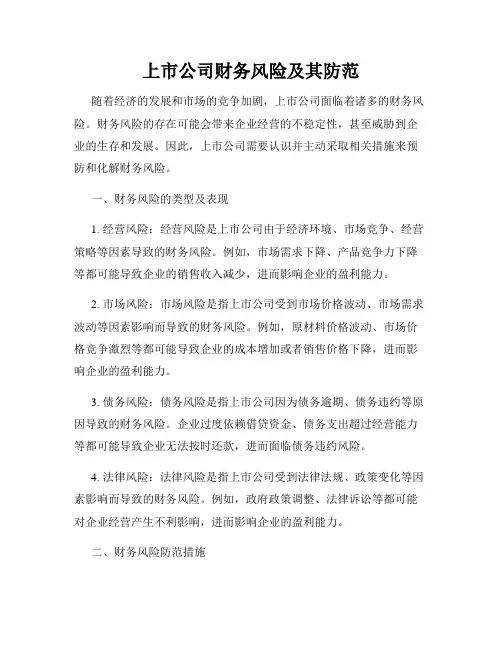 上市公司财务风险及其防范

随着经济的发展和市场的竞争加剧，上市公司面临着诸多的财务风险。财务风险的存在可能会带来企业经营的不稳定性，甚至威胁到企业的生存和发展。因此，上市公司需要认识并主动采取相关措施来预防和化解财务风险。

一、财务风险的类型及表现

1.经营风险：经营风险是上市公司由于经济环境、市场竞争、经营策略等因素导致的财务风险。例如，市场需求下降、产品竞争力下降等都可能导致企业的销售收入减少，进而影响企业的盈利能力。

2.市场风险：市场风险是指上市公司受到市场价格波动、市场需求波动等因素影响而导致的财务风险。例如，原材料价格波动、市场价格竞争激烈等都可能导致企业的成本增加或者销售价格下降，进而影响企业的盈利能力。

3.债务风险：债务风险是指上市公司因为债务逾期、债务违约等原因导致的财务风险。企业过度依赖借贷资金、债务支出超过经营能力等都可能导致企业无法按时还款，进而面临债务违约风险。

4.法律风险：法律风险是指上市公司受到法律法规、政策变化等因素影响而导致的财务风险。例如，政府政策调整、法律诉讼等都可能对企业经营产生不利影响，进而影响企业的盈利能力。

二、财务风险防范措施